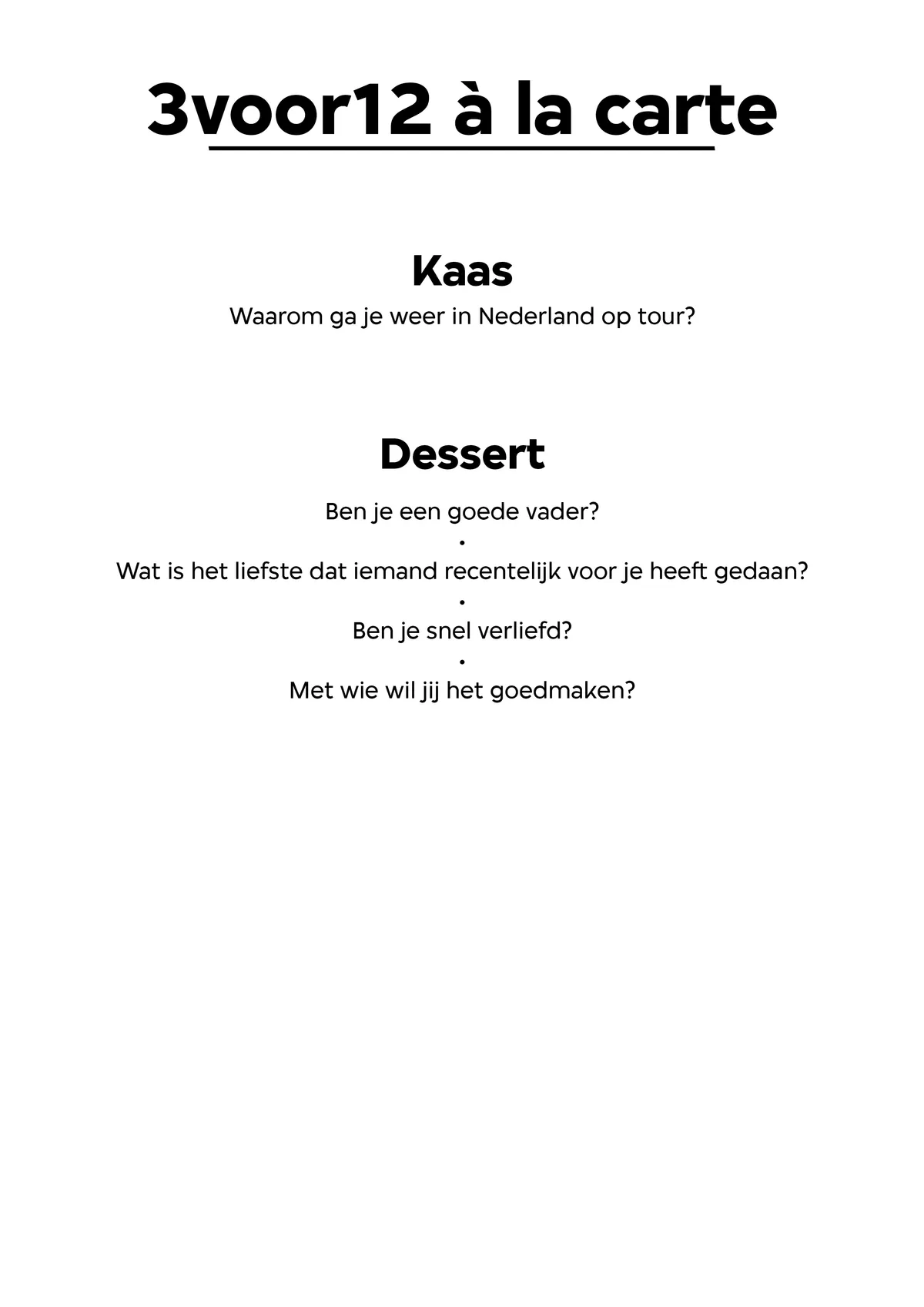 3voor12 à la carte

Kaas

Waarom ga je weer in Nederland op tour?

Dessert

Ben je een goede vader?
•
Wat is het liefste dat iemand recentelijk voor je heeft gedaan?
•
Ben je snel verliefd?
•
Met wie wil jij het goedmaken?